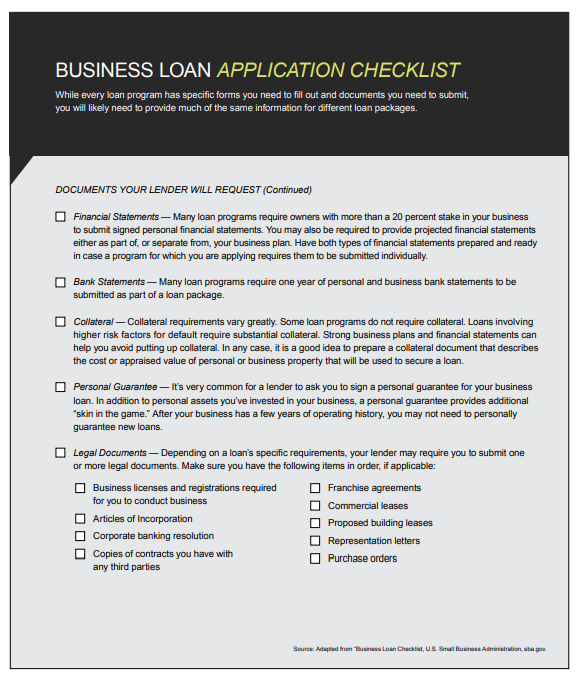 BUSINESS LOAN APPLICATION CHECKLIST

While every loan program has specific forms you need to fill out and documents you need to submit, you will likely need to provide much of the same information for different loan packages.

DOCUMENTS YOUR LENDER WILL REQUEST (Continued)

☐ Financial Statements — Many loan programs require owners with more than a 20 percent stake in your business to submit signed personal financial statements. You may also be required to provide projected financial statements either as part of, or separate from, your business plan. Have both types of financial statements prepared and ready in case a program for which you are applying requires them to be submitted individually.

☐ Bank Statements — Many loan programs require one year of personal and business bank statements to be submitted as part of a loan package.

☐ Collateral — Collateral requirements vary greatly. Some loan programs do not require collateral. Loans involving higher risk factors for default require substantial collateral. Strong business plans and financial statements can help you avoid putting up collateral. In any case, it is a good idea to prepare a collateral document that describes the cost or appraised value of personal or business property that will be used to secure a loan.

☐ Personal Guarantee — It's very common for a lender to ask you to sign a personal guarantee for your business loan. In addition to personal assets you've invested in your business, a personal guarantee provides additional "skin in the game." After your business has a few years of operating history, you may not need to personally guarantee new loans.

☐ Legal Documents — Depending on a loan's specific requirements, your lender may require you to submit one or more legal documents. Make sure you have the following items in order, if applicable:

☐ Business licenses and registrations required for you to conduct business
☐ Articles of Incorporation
☐ Corporate banking resolution
☐ Copies of contracts you have with any third parties

☐ Franchise agreements
☐ Commercial leases
☐ Proposed building leases
☐ Representation letters
☐ Purchase orders

Source: Adapted from "Business Loan Checklist, U.S. Small Business Administration, sba.gov.